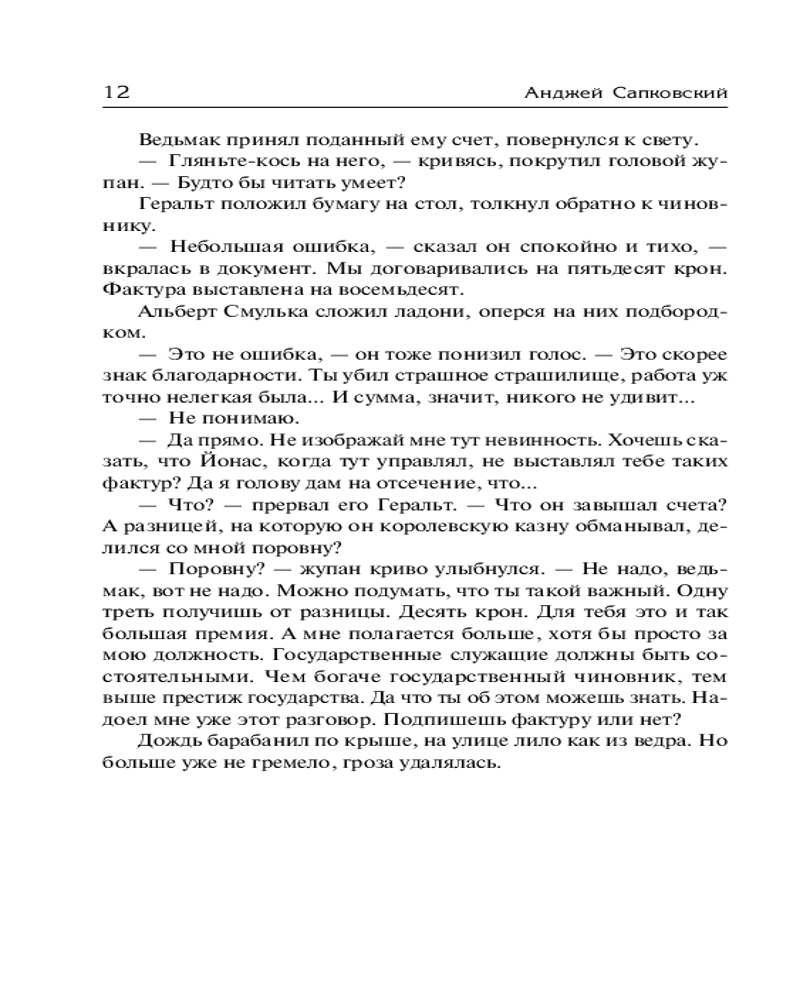 12 Анджей Сапковский

Ведьмак принял поданный ему счет, повернулся к свету.

— Гляньте-кось на него, — кривясь, покрутил головой жупан. — Будто бы читать умеет?

Геральт положил бумагу на стол, толкнул обратно к чиновнику.

— Небольшая ошибка, — сказал он спокойно и тихо, — вкралась в документ. Мы договаривались на пятьдесят крон. Фактура выставлена на восемьдесят.

Альберт Смулька сложил ладони, оперся на них подбородком.

— Это не ошибка, — он тоже понизил голос. — Это скорее знак благодарности. Ты убил страшное страшилище, работа уж точно нелегкая была... И сумма, значит, никого не удивит...

— Не понимаю.

— Да прямо. Не изображай мне тут невинность. Хочешь сказать, что Йонас, когда тут управлял, не выставлял тебе таких фактур? Да я голову дам на отсечение, что...

— Что? — прервал его Геральт. — Что он завышал счета? А разницей, на которую он королевскую казну обманывал, делился со мной поровну?

— Поровну? — жупан криво улыбнулся. — Не надо, ведьмак, вот не надо. Можно подумать, что ты такой важный. Одну треть получишь от разницы. Десять крон. Для тебя это и так большая премия. А мне полагается больше, хотя бы просто за мою должность. Государственные служащие должны быть состоятельными. Чем богаче государственный чиновник, тем выше престиж государства. Да что ты об этом можешь знать. Надоел мне уже этот разговор. Подпишешь фактуру или нет?

Дождь барабанил по крыше, на улице лило как из ведра. Но больше уже не гремело, гроза удалялась.